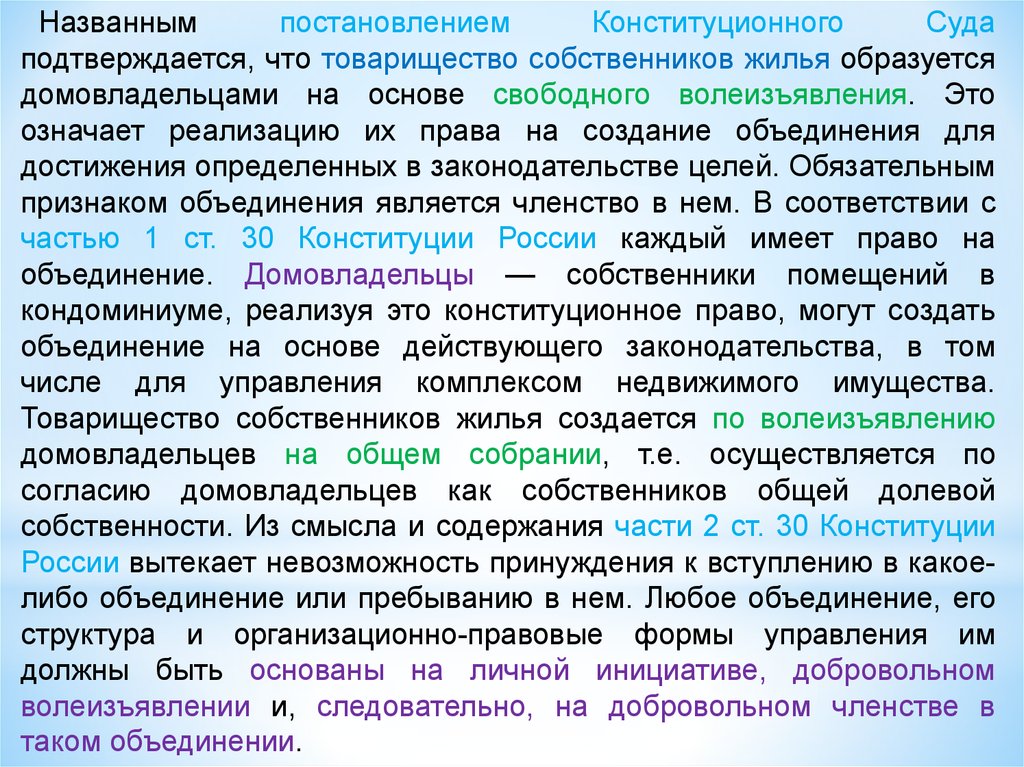 Названным постановлением Конституционного Суда подтверждается, что товарищество собственников жилья образуется домовладельцами на основе свободного волеизъявления. Это означает реализацию их права на создание объединения для достижения определенных в законодательстве целей. Обязательным признаком объединения является членство в нем. В соответствии с частью 1 ст. 30 Конституции России каждый имеет право на объединение. Домовладельцы — собственники помещений в кондоминиуме, реализуя это конституционное право, могут создать объединение на основе действующего законодательства, в том числе для управления комплексом недвижимого имущества. Товарищество собственников жилья создается по волеизъявлению домовладельцев на общем собрании, т.е. осуществляется по согласию домовладельцев как собственников общей долевой собственности. Из смысла и содержания части 2 ст. 30 Конституции России вытекает невозможность принуждения к вступлению в какое-либо объединение или пребыванию в нем. Любое объединение, его структура и организационно-правовые формы управления им должны быть основаны на личной инициативе, добровольном волеизъявлении и, следовательно, на добровольном членстве в таком объединении.